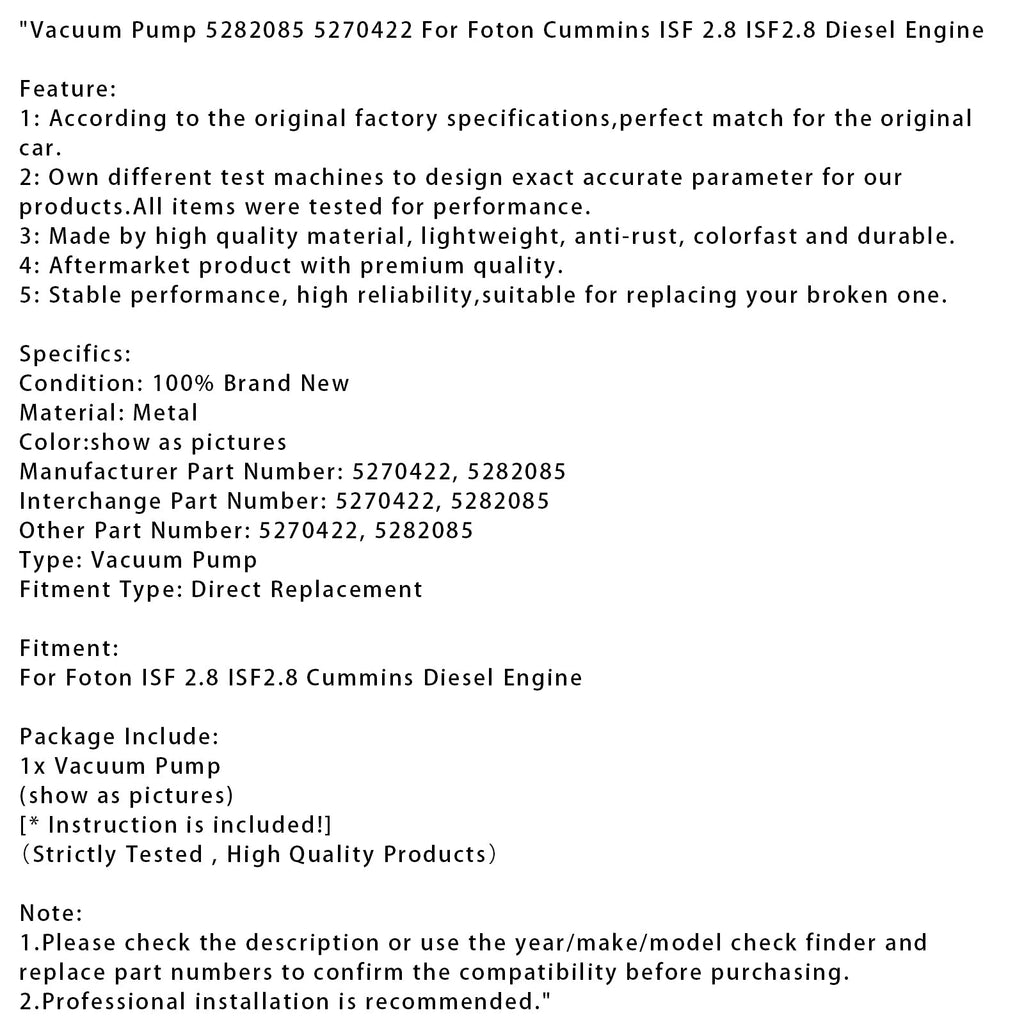 "Vacuum Pump 5282085 5270422 For Foton Cummins ISF 2.8 ISF2.8 Diesel Engine

Feature:
1: According to the original factory specifications,perfect match for the original car.
2: Own different test machines to design exact accurate parameter for our products.All items were tested for performance.
3: Made by high quality material, lightweight, anti-rust, colorfast and durable.
4: Aftermarket product with premium quality.
5: Stable performance, high reliability,suitable for replacing your broken one.

Specifics:
Condition: 100% Brand New
Material: Metal
Color:show as pictures
Manufacturer Part Number: 5270422, 5282085
Interchange Part Number: 5270422, 5282085
Other Part Number: 5270422, 5282085
Type: Vacuum Pump
Fitment Type: Direct Replacement

Fitment:
For Foton ISF 2.8 ISF2.8 Cummins Diesel Engine

Package Include:
1x Vacuum Pump
(show as pictures)
[* Instruction is included!]
（Strictly Tested , High Quality Products）

Note:
1.Please check the description or use the year/make/model check finder and replace part numbers to confirm the compatibility before purchasing.
2.Professional installation is recommended."